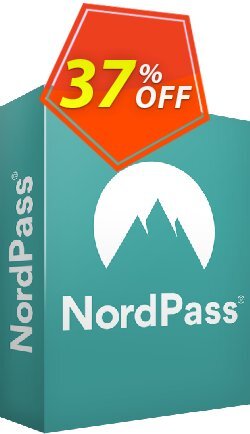 37% OFF

NordPass®

NordPass®